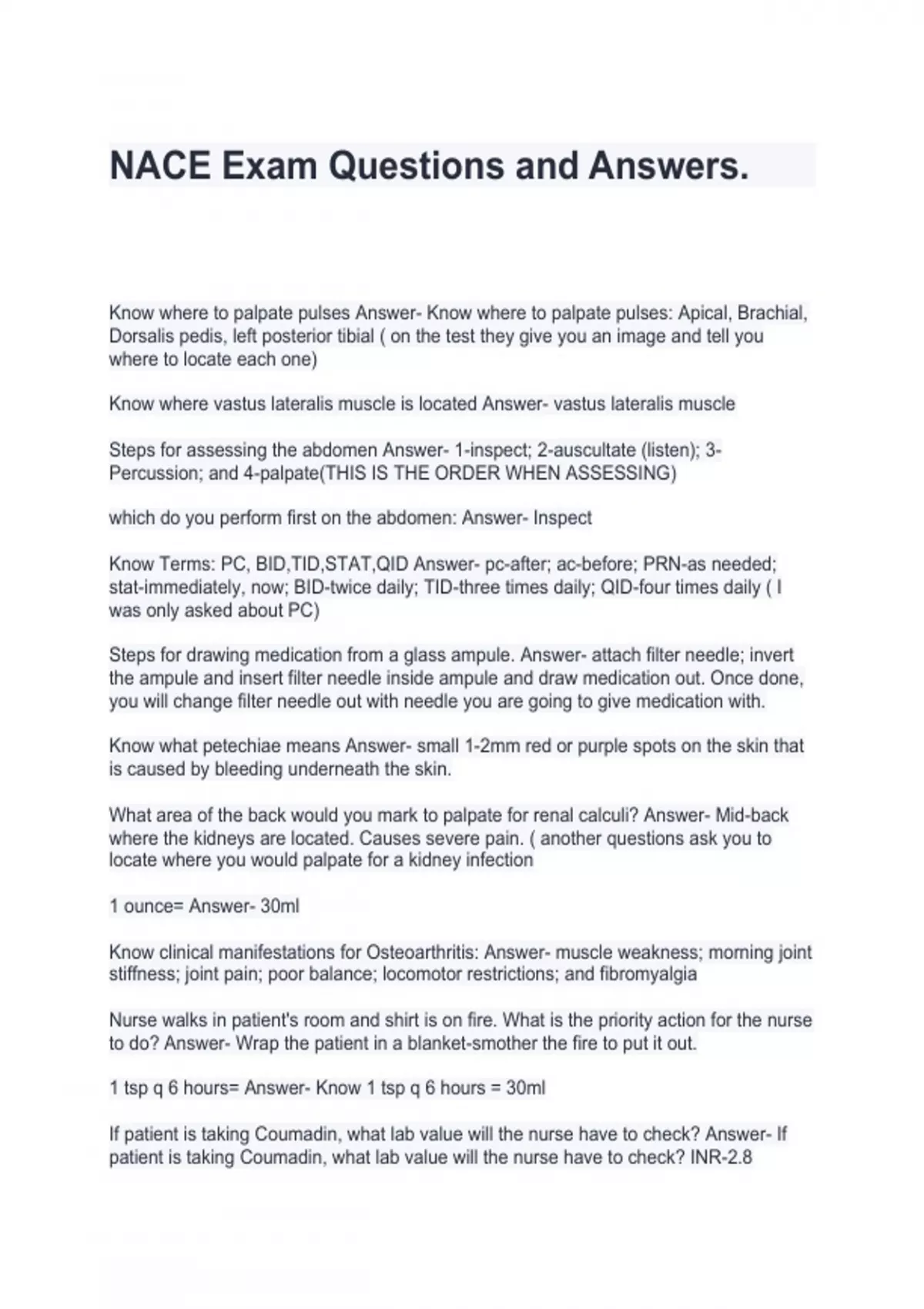 NACE Exam Questions and Answers.

Know where to palpate pulses Answer- Know where to palpate pulses: Apical, Brachial, Dorsalis pedis, left posterior tibial ( on the test they give you an image and tell you where to locate each one)

Know where vastus lateralis muscle is located Answer- vastus lateralis muscle

Steps for assessing the abdomen Answer- 1-inspect; 2-auscultate (listen); 3-Percussion; and 4-palpate(THIS IS THE ORDER WHEN ASSESSING)

which do you perform first on the abdomen: Answer- Inspect

Know Terms: PC, BID,TID,STAT,QID Answer- pc-after; ac-before; PRN-as needed; stat-immediately, now; BID-twice daily; TID-three times daily; QID-four times daily ( I was only asked about PC)

Steps for drawing medication from a glass ampule. Answer- attach filter needle; invert the ampule and insert filter needle inside ampule and draw medication out. Once done, you will change filter needle out with needle you are going to give medication with.

Know what petechiae means Answer- small 1-2mm red or purple spots on the skin that is caused by bleeding underneath the skin.

What area of the back would you mark to palpate for renal calculi? Answer- Mid-back where the kidneys are located. Causes severe pain. ( another questions ask you to locate where you would palpate for a kidney infection

1 ounce= Answer- 30ml

Know clinical manifestations for Osteoarthritis: Answer- muscle weakness; morning joint stiffness; joint pain; poor balance; locomotor restrictions; and fibromyalgia

Nurse walks in patient's room and shirt is on fire. What is the priority action for the nurse to do? Answer- Wrap the patient in a blanket-smother the fire to put it out.

1 tsp q 6 hours= Answer- Know 1 tsp q 6 hours = 30ml

If patient is taking Coumadin, what lab value will the nurse have to check? Answer- If patient is taking Coumadin, what lab value will the nurse have to check? INR-2.8